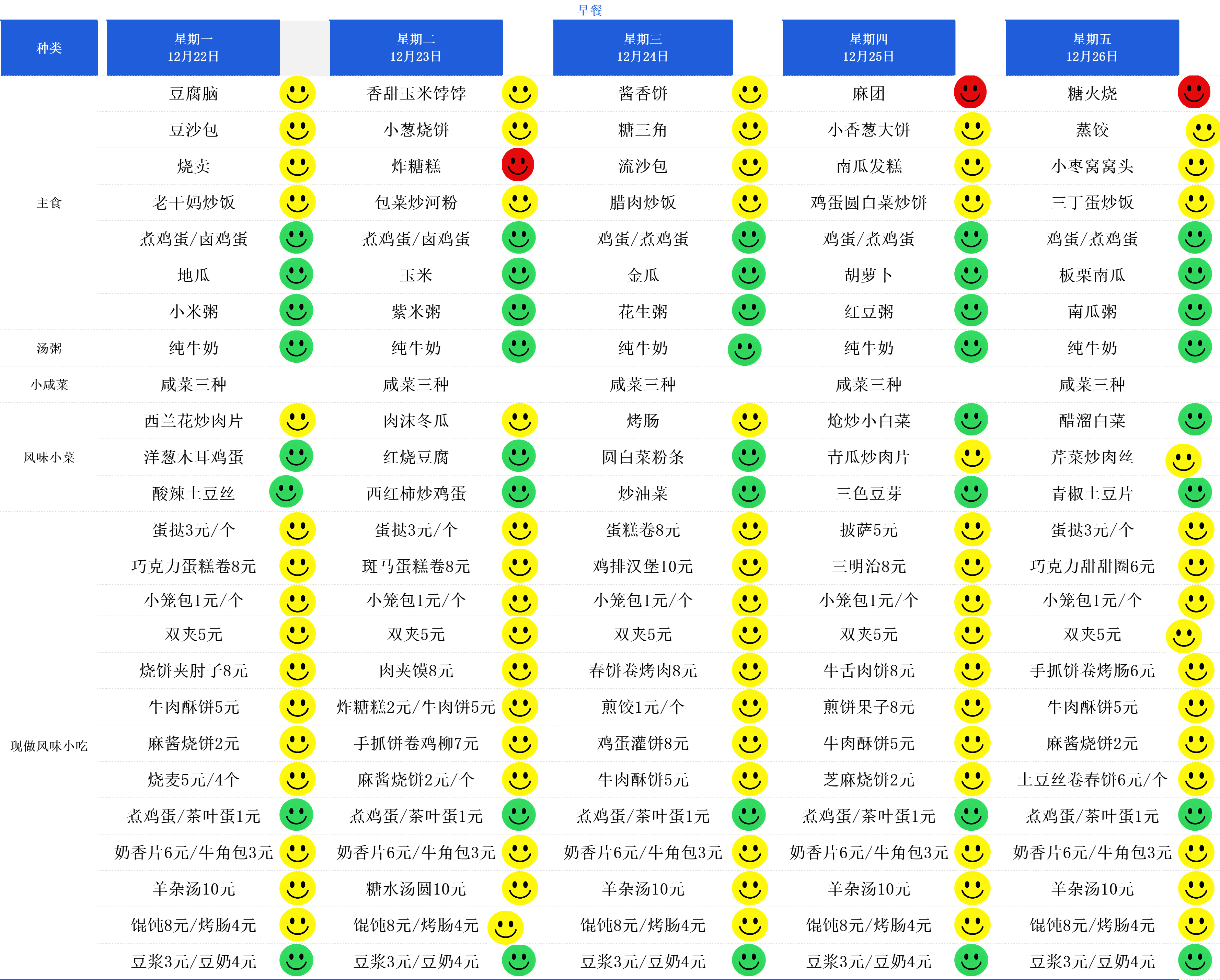 早餐

| 种类 | 星期一 12月22日 | 星期二 12月23日 | 星期三 12月24日 | 星期四 12月25日 | 星期五 12月26日 |
|---|---|---|---|---|---|
| 主食 | 豆腐脑 | 香甜玉米饽饽 | 酱香饼 | 麻团 | 糖火烧 |
| | 豆沙包 | 小葱烧饼 | 糖三角 | 小香葱大饼 | 蒸饺 |
| | 烧卖 | 炸糖糕 | 流沙包 | 南瓜发糕 | 小枣窝窝头 |
| | 老干妈炒饭 | 包菜炒河粉 | 腊肉炒饭 | 鸡蛋圆白菜炒饼 | 三丁蛋炒饭 |
| | 煮鸡蛋/卤鸡蛋 | 煮鸡蛋/卤鸡蛋 | 鸡蛋/煮鸡蛋 | 鸡蛋/煮鸡蛋 | 鸡蛋/煮鸡蛋 |
| | 地瓜 | 玉米 | 金瓜 | 胡萝卜 | 板栗南瓜 |
| | 小米粥 | 紫米粥 | 花生粥 | 红豆粥 | 南瓜粥 |
| 汤粥 | 纯牛奶 | 纯牛奶 | 纯牛奶 | 纯牛奶 | 纯牛奶 |
| 小咸菜 | 咸菜三种 | 咸菜三种 | 咸菜三种 | 咸菜三种 | 咸菜三种 |
| 风味小菜 | 西兰花炒肉片 | 肉沫冬瓜 | 烤肠 | 炝炒小白菜 | 醋溜白菜 |
| | 洋葱木耳鸡蛋 | 红烧豆腐 | 圆白菜粉条 | 青瓜炒肉片 | 芹菜炒肉丝 |
| | 酸辣土豆丝 | 西红柿炒鸡蛋 | 炒油菜 | 三色豆芽 | 青椒土豆片 |
| 现做风味小吃 | 蛋挞3元/个 | 蛋挞3元/个 | 蛋糕卷8元 | 披萨5元 | 蛋挞3元/个 |
| | 巧克力蛋糕卷8元 | 斑马蛋糕卷8元 | 鸡排汉堡10元 | 三明治8元 | 巧克力甜甜圈6元 |
| | 小笼包1元/个 | 小笼包1元/个 | 小笼包1元/个 | 小笼包1元/个 | 小笼包1元/个 |
| | 双夹5元 | 双夹5元 | 双夹5元 | 双夹5元 | 双夹5元 |
| | 烧饼夹肘子8元 | 肉夹馍8元 | 春饼卷烤肉8元 | 牛舌肉饼8元 | 手抓饼卷烤肠6元 |
| | 牛肉酥饼5元 | 炸糖糕2元/牛肉饼5元 | 煎饺1元/个 | 煎饼果子8元 | 牛肉酥饼5元 |
| | 麻酱烧饼2元 | 手抓饼卷鸡柳7元 | 鸡蛋灌饼8元 | 牛肉酥饼5元 | 麻酱烧饼2元 |
| | 烧麦5元/4个 | 麻酱烧饼2元/个 | 牛肉酥饼5元 | 芝麻烧饼2元 | 土豆丝卷春饼6元/个 |
| | 煮鸡蛋/茶叶蛋1元 | 煮鸡蛋/茶叶蛋1元 | 煮鸡蛋/茶叶蛋1元 | 煮鸡蛋/茶叶蛋1元 | 煮鸡蛋/茶叶蛋1元 |
| | 奶香片6元/牛角包3元 | 奶香片6元/牛角包3元 | 奶香片6元/牛角包3元 | 奶香片6元/牛角包3元 | 奶香片6元/牛角包3元 |
| | 羊杂汤10元 | 糖水汤圆10元 | 羊杂汤10元 | 羊杂汤10元 | 羊杂汤10元 |
| | 馄饨8元/烤肠4元 | 馄饨8元/烤肠4元 | 馄饨8元/烤肠4元 | 馄饨8元/烤肠4元 | 馄饨8元/烤肠4元 |
| | 豆浆3元/豆奶4元 | 豆浆3元/豆奶4元 | 豆浆3元/豆奶4元 | 豆浆3元/豆奶4元 | 豆浆3元/豆奶4元 |